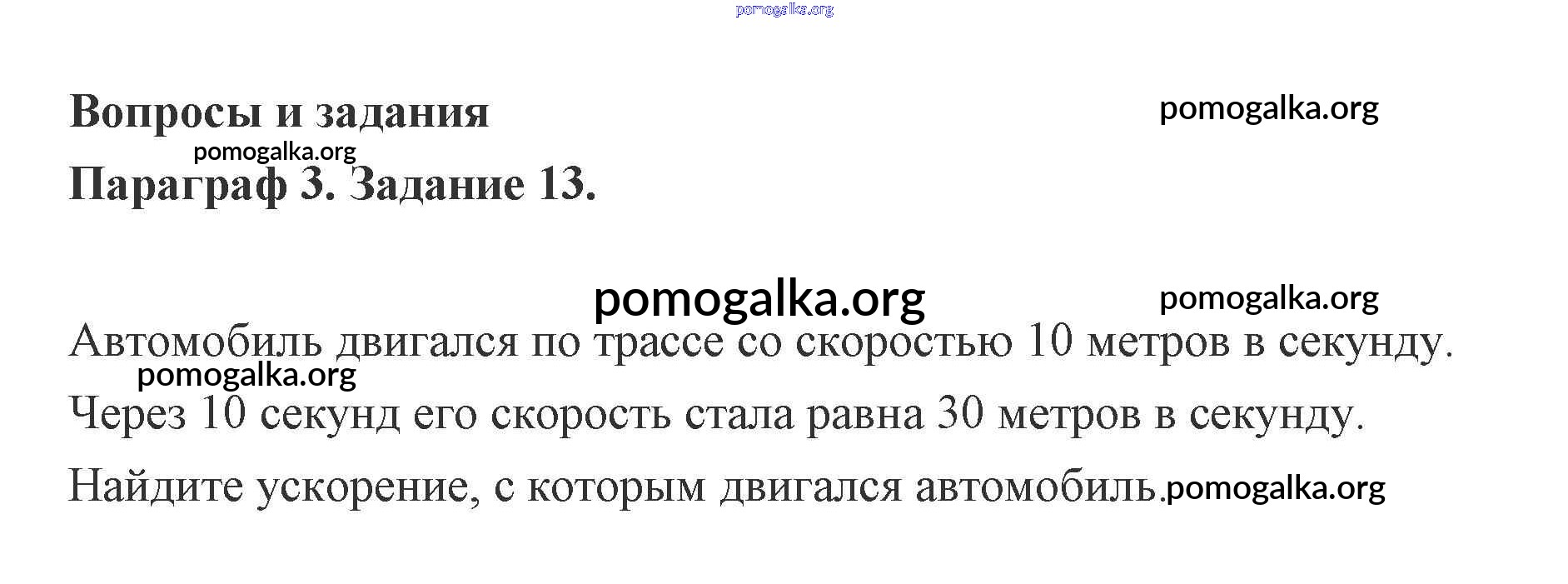 Вопросы и задания

Параграф 3. Задание 13.

Автомобиль двигался по трассе со скоростью 10 метров в секунду. Через 10 секунд его скорость стала равна 30 метров в секунду. Найдите ускорение, с которым двигался автомобиль.

pomogalka.org